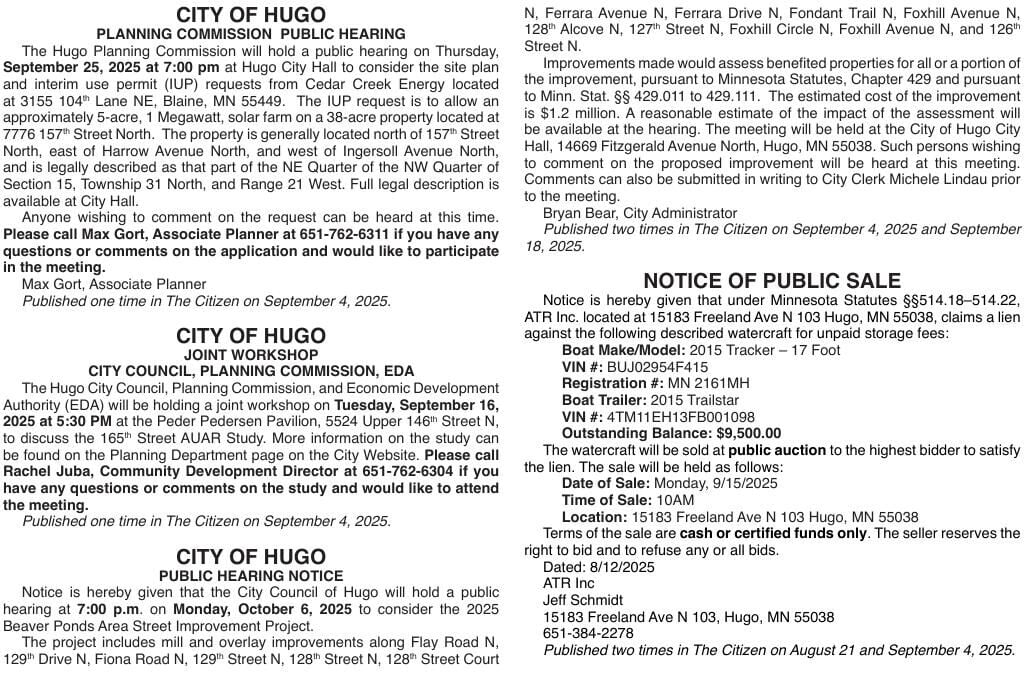 CITY OF HUGO
PLANNING COMMISSION PUBLIC HEARING

The Hugo Planning Commission will hold a public hearing on Thursday, September 25, 2025 at 7:00 pm at Hugo City Hall to consider the site plan and interim use permit (IUP) requests from Cedar Creek Energy located at 3155 104$^{th}$ Lane NE, Blaine, MN 55449. The IUP request is to allow an approximately 5-acre, 1 Megawatt, solar farm on a 38-acre property located at 7776 157$^{th}$ Street North. The property is generally located north of 157$^{th}$ Street North, east of Harrow Avenue North, and west of Ingersoll Avenue North, and is legally described as that part of the NE Quarter of the NW Quarter of Section 15, Township 31 North, and Range 21 West. Full legal description is available at City Hall.

Anyone wishing to comment on the request can be heard at this time. Please call Max Gort, Associate Planner at 651-762-6311 if you have any questions or comments on the application and would like to participate in the meeting.

Max Gort, Associate Planner

Published one time in The Citizen on September 4, 2025.

CITY OF HUGO
JOINT WORKSHOP
CITY COUNCIL, PLANNING COMMISSION, EDA

The Hugo City Council, Planning Commission, and Economic Development Authority (EDA) will be holding a joint workshop on Tuesday, September 16, 2025 at 5:30 PM at the Peder Pedersen Pavilion, 5524 Upper 146$^{th}$ Street N, to discuss the 165$^{th}$ Street AUAR Study. More information on the study can be found on the Planning Department page on the City Website. Please call Rachel Juba, Community Development Director at 651-762-6304 if you have any questions or comments on the study and would like to attend the meeting.

Published one time in The Citizen on September 4, 2025.

CITY OF HUGO
PUBLIC HEARING NOTICE

Notice is hereby given that the City Council of Hugo will hold a public hearing at 7:00 p.m. on Monday, October 6, 2025 to consider the 2025 Beaver Ponds Area Street Improvement Project.

The project includes mill and overlay improvements along Flay Road N, 129$^{th}$ Drive N, Fiona Road N, 129$^{th}$ Street N, 128$^{th}$ Street N, 128$^{th}$ Street Court N, Ferrara Avenue N, Ferrara Drive N, Fondant Trail N, Foxhill Avenue N, 128$^{th}$ Alcove N, 127$^{th}$ Street N, Foxhill Circle N, Foxhill Avenue N, and 126$^{th}$ Street N.

Improvements made would assess benefited properties for all or a portion of the improvement, pursuant to Minnesota Statutes, Chapter 429 and pursuant to Minn. Stat. §§ 429.011 to 429.111. The estimated cost of the improvement is $1.2 million. A reasonable estimate of the impact of the assessment will be available at the hearing. The meeting will be held at the City of Hugo City Hall, 14669 Fitzgerald Avenue North, Hugo, MN 55038. Such persons wishing to comment on the proposed improvement will be heard at this meeting. Comments can also be submitted in writing to City Clerk Michele Lindau prior to the meeting.

Bryan Bear, City Administrator

Published two times in The Citizen on September 4, 2025 and September 18, 2025.

NOTICE OF PUBLIC SALE

Notice is hereby given that under Minnesota Statutes §§514.18–514.22, ATR Inc. located at 15183 Freeland Ave N 103 Hugo, MN 55038, claims a lien against the following described watercraft for unpaid storage fees:

Boat Make/Model: 2015 Tracker – 17 Foot
VIN #: BUJ02954F415
Registration #: MN 2161MH
Boat Trailer: 2015 Trailstar
VIN #: 4TM11EH13FB001098
Outstanding Balance: $9,500.00

The watercraft will be sold at public auction to the highest bidder to satisfy the lien. The sale will be held as follows:

Date of Sale: Monday, 9/15/2025
Time of Sale: 10AM
Location: 15183 Freeland Ave N 103 Hugo, MN 55038

Terms of the sale are cash or certified funds only. The seller reserves the right to bid and to refuse any or all bids.

Dated: 8/12/2025
ATR Inc
Jeff Schmidt
15183 Freeland Ave N 103, Hugo, MN 55038
651-384-2278

Published two times in The Citizen on August 21 and September 4, 2025.